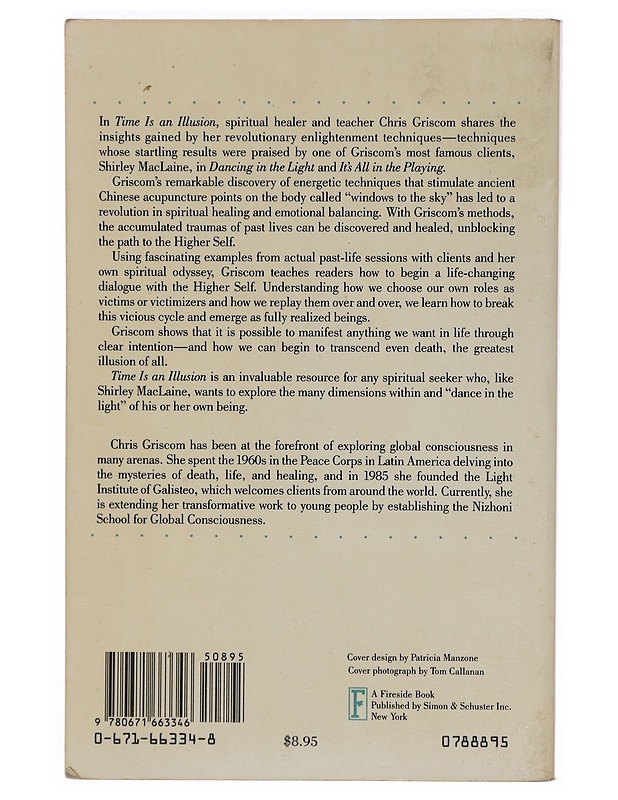 In Time Is an Illusion, spiritual healer and teacher Chris Griscom shares the insights gained by her revolutionary enlightenment techniques—techniques whose startling results were praised by one of Griscom's most famous clients, Shirley MacLaine, in Dancing in the Light and It's All in the Playing.

Griscom's remarkable discovery of energetic techniques that stimulate ancient Chinese acupuncture points on the body called "windows to the sky" has led to a revolution in spiritual healing and emotional balancing. With Griscom's methods, the accumulated traumas of past lives can be discovered and healed, unblocking the path to the Higher Self.

Using fascinating examples from actual past-life sessions with clients and her own spiritual odyssey, Griscom teaches readers how to begin a life-changing dialogue with the Higher Self. Understanding how we choose our own roles as victims or victimizers and how we replay them over and over, we learn how to break this vicious cycle and emerge as fully realized beings.

Griscom shows that it is possible to manifest anything we want in life through clear intention—and how we can begin to transcend even death, the greatest illusion of all.

Time Is an Illusion is an invaluable resource for any spiritual seeker who, like Shirley MacLaine, wants to explore the many dimensions within and "dance in the light" of his or her own being.

Chris Griscom has been at the forefront of exploring global consciousness in many arenas. She spent the 1960s in the Peace Corps in Latin America delving into the mysteries of death, life, and healing, and in 1985 she founded the Light Institute of Galisteo, which welcomes clients from around the world. Currently, she is extending her transformative work to young people by establishing the Nizhoni School for Global Consciousness.

50895
9 780671 663346
0-671-66334-8

$8.95

Cover design by Patricia Manzone
Cover photograph by Tom Callanan

F
A Fireside Book
Published by Simon & Schuster Inc.
New York

0788895